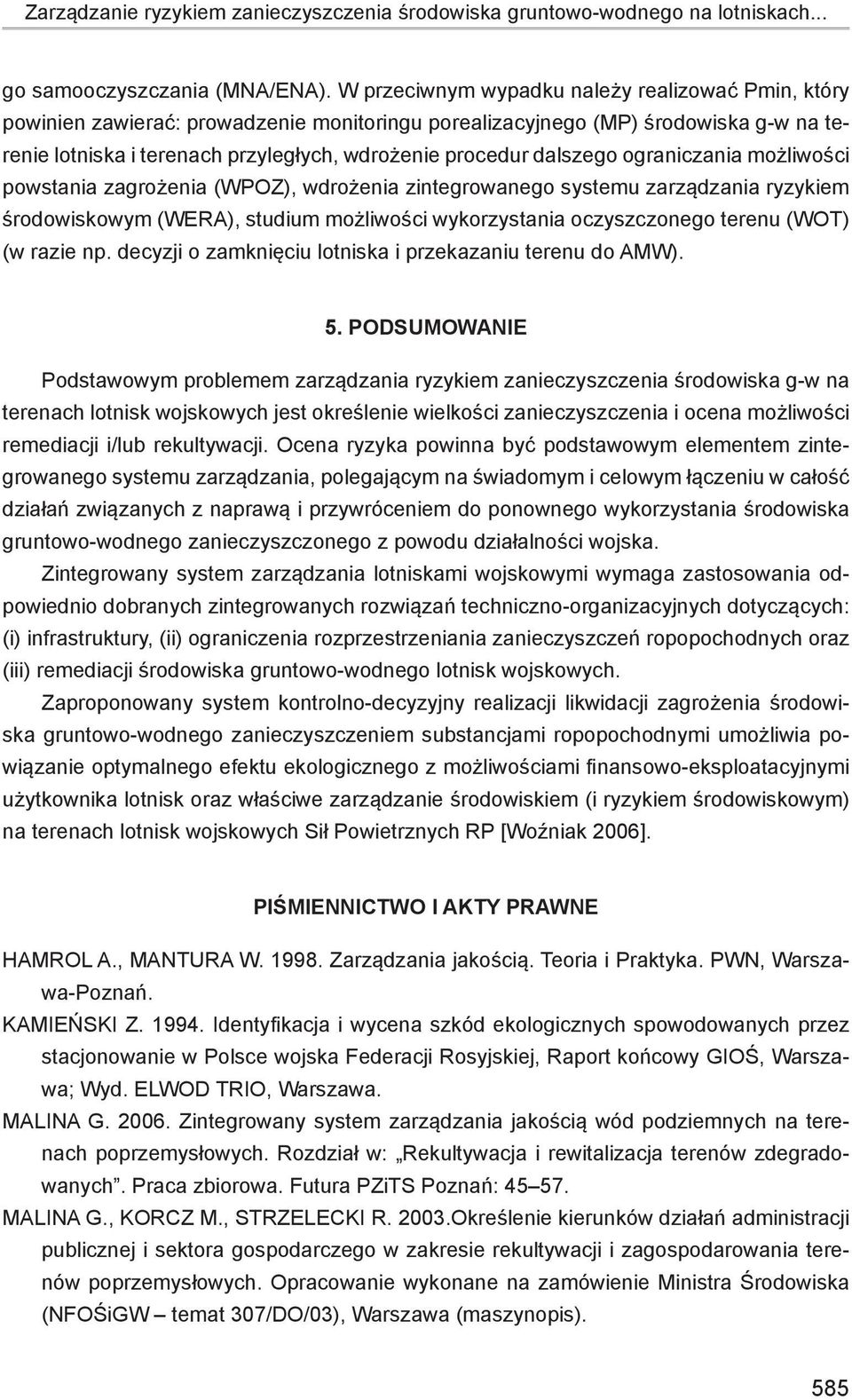 Zarządzanie ryzykiem zanieczyszczenia środowiska gruntowo-wodnego na lotniskach...

go samooczyszczania (MNA/ENA). W przeciwnym wypadku należy realizować Pmin, który powinien zawierać: prowadzenie monitoringu porealizacyjnego (MP) środowiska g-w na terenie lotniska i terenach przyległych, wdrożenie procedur dalszego ograniczania możliwości powstania zagrożenia (WPOZ), wdrożenia zintegrowanego systemu zarządzania ryzykiem środowiskowym (WERA), studium możliwości wykorzystania oczyszczonego terenu (WOT) (w razie np. decyzji o zamknięciu lotniska i przekazaniu terenu do AMW).

5. PODSUMOWANIE

Podstawowym problemem zarządzania ryzykiem zanieczyszczenia środowiska g-w na terenach lotnisk wojskowych jest określenie wielkości zanieczyszczenia i ocena możliwości remediacji i/lub rekultywacji. Ocena ryzyka powinna być podstawowym elementem zintegrowanego systemu zarządzania, polegającym na świadomym i celowym łączeniu w całość działań związanych z naprawą i przywróceniem do ponownego wykorzystania środowiska gruntowo-wodnego zanieczyszczonego z powodu działalności wojska.

Zintegrowany system zarządzania lotniskami wojskowymi wymaga zastosowania odpowiednio dobranych zintegrowanych rozwiązań techniczno-organizacyjnych dotyczących: (i) infrastruktury, (ii) ograniczenia rozprzestrzeniania zanieczyszczeń ropopochodnych oraz (iii) remediacji środowiska gruntowo-wodnego lotnisk wojskowych.

Zaproponowany system kontrolno-decyzyjny realizacji likwidacji zagrożenia środowiska gruntowo-wodnego zanieczyszczeniem substancjami ropopochodnymi umożliwia powiązanie optymalnego efektu ekologicznego z możliwościami finansowo-eksploatacyjnymi użytkownika lotnisk oraz właściwe zarządzanie środowiskiem (i ryzykiem środowiskowym) na terenach lotnisk wojskowych Sił Powietrznych RP [Woźniak 2006].

PIŚMIENNICTWO I AKTY PRAWNE

HAMROL A., MANTURA W. 1998. Zarządzania jakością. Teoria i Praktyka. PWN, Warszawa-Poznań.

KAMIEŃSKI Z. 1994. Identyfikacja i wycena szkód ekologicznych spowodowanych przez stacjonowanie w Polsce wojska Federacji Rosyjskiej, Raport końcowy GIOŚ, Warszawa; Wyd. ELWOD TRIO, Warszawa.

MALINA G. 2006. Zintegrowany system zarządzania jakością wód podziemnych na terenach poprzemysłowych. Rozdział w: „Rekultywacja i rewitalizacja terenów zdegradowanych”. Praca zbiorowa. Futura PZiTS Poznań: 45–57.

MALINA G., KORCZ M., STRZELECKI R. 2003.Określenie kierunków działań administracji publicznej i sektora gospodarczego w zakresie rekultywacji i zagospodarowania terenów poprzemysłowych. Opracowanie wykonane na zamówienie Ministra Środowiska (NFOŚiGW – temat 307/DO/03), Warszawa (maszynopis).

585